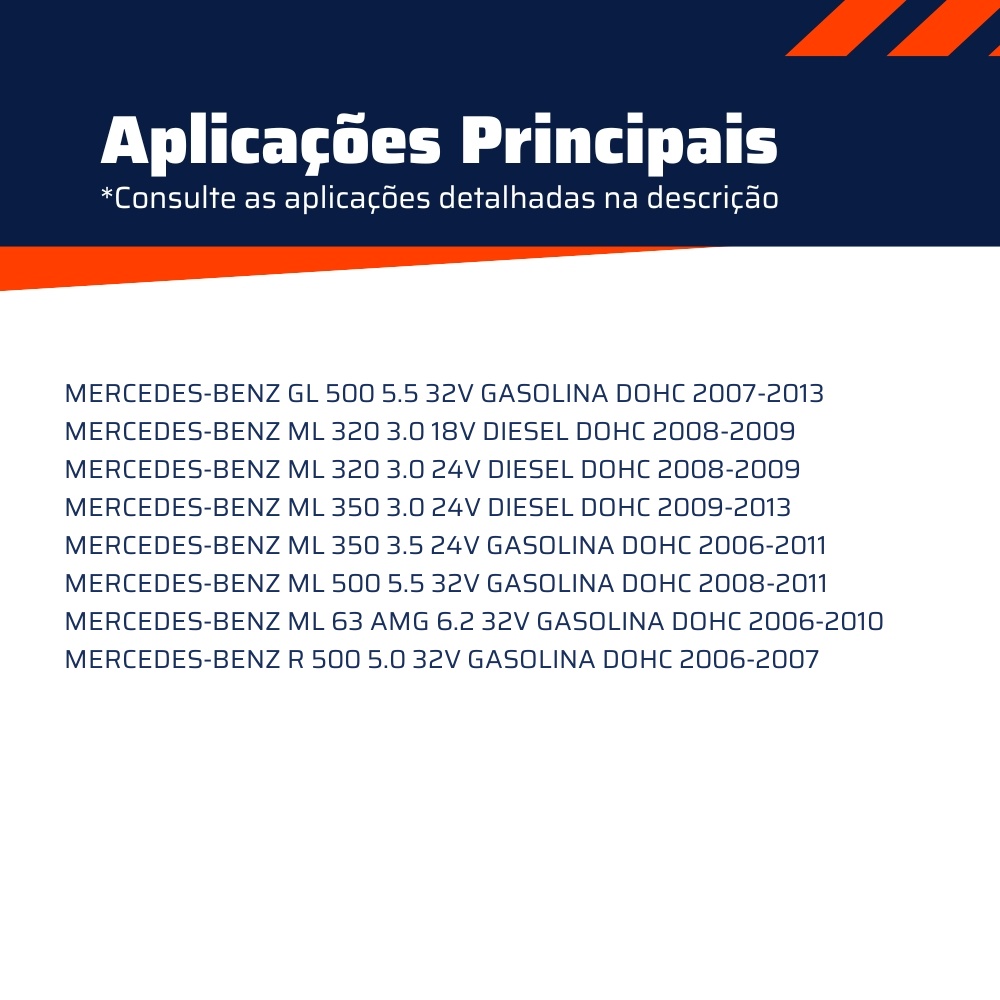 Aplicações Principais
*Consulte as aplicações detalhadas na descrição

MERCEDES-BENZ GL 500 5.5 32V GASOLINA DOHC 2007-2013
MERCEDES-BENZ ML 320 3.0 18V DIESEL DOHC 2008-2009
MERCEDES-BENZ ML 320 3.0 24V DIESEL DOHC 2008-2009
MERCEDES-BENZ ML 350 3.0 24V DIESEL DOHC 2009-2013
MERCEDES-BENZ ML 350 3.5 24V GASOLINA DOHC 2006-2011
MERCEDES-BENZ ML 500 5.5 32V GASOLINA DOHC 2008-2011
MERCEDES-BENZ ML 63 AMG 6.2 32V GASOLINA DOHC 2006-2010
MERCEDES-BENZ R 500 5.0 32V GASOLINA DOHC 2006-2007